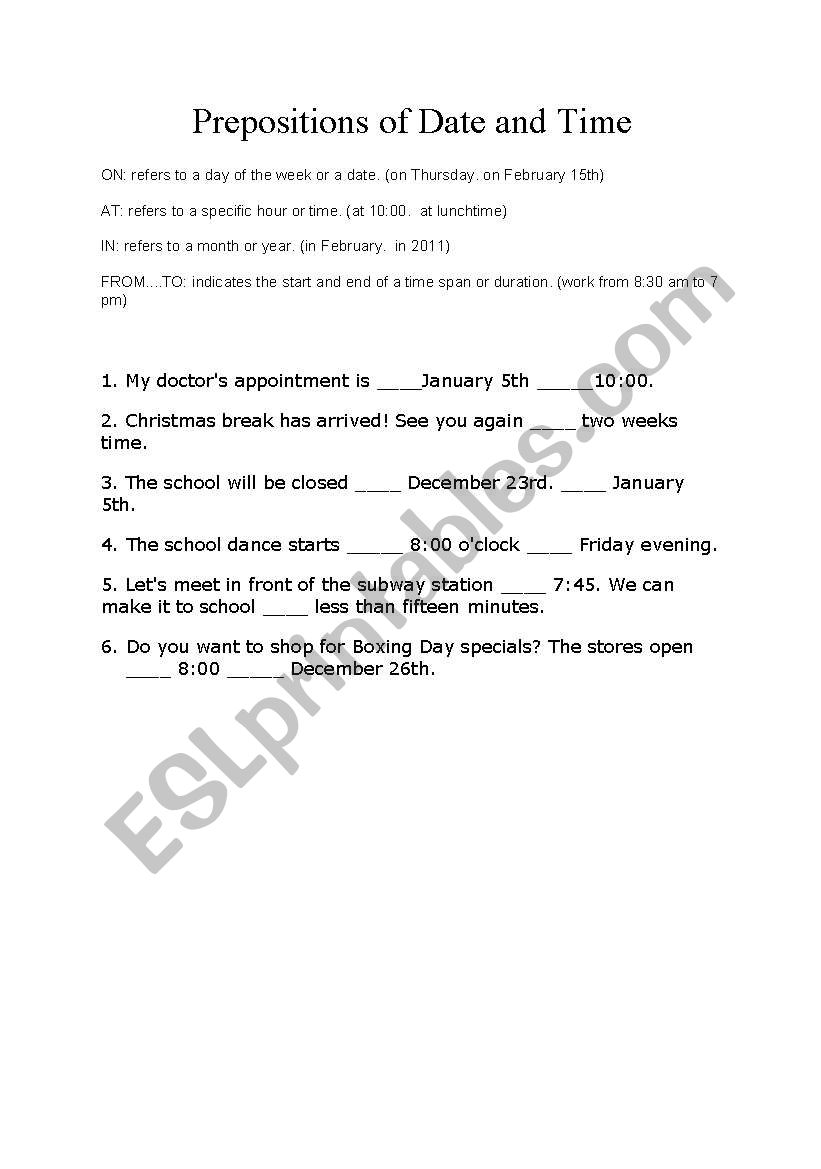 Prepositions of Date and Time

ON: refers to a day of the week or a date. (on Thursday. on February 15th)

AT: refers to a specific hour or time. (at 10:00. at lunchtime)

IN: refers to a month or year. (in February. in 2011)

FROM....TO: indicates the start and end of a time span or duration. (work from 8:30 am to 7 pm)

1. My doctor's appointment is ____January 5th _____10:00.

2. Christmas break has arrived! See you again ____ two weeks time.

3. The school will be closed ____ December 23rd. ____ January 5th.

4. The school dance starts _____ 8:00 o'clock ____ Friday evening.

5. Let's meet in front of the subway station ____ 7:45. We can make it to school ____ less than fifteen minutes.

6. Do you want to shop for Boxing Day specials? The stores open ____ 8:00 _____ December 26th.

ESLprintables.com